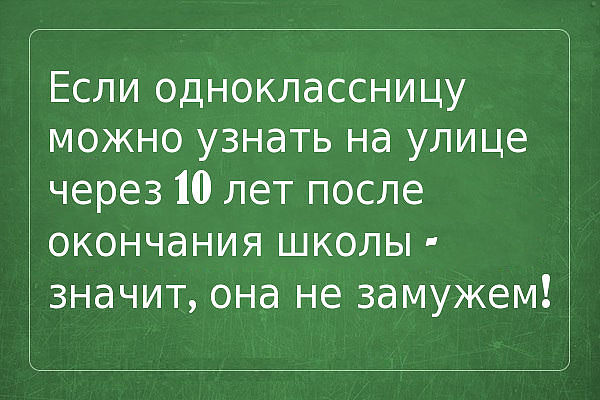 Если одноклассницу можно узнать на улице через 10 лет после окончания школы - значит, она не замужем!